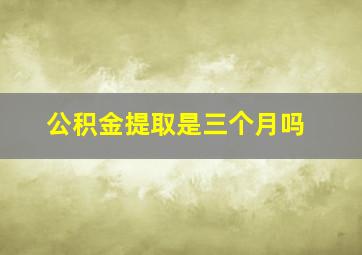 公积金提取是三个月吗